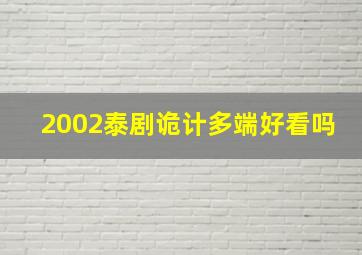 2002泰剧诡计多端好看吗